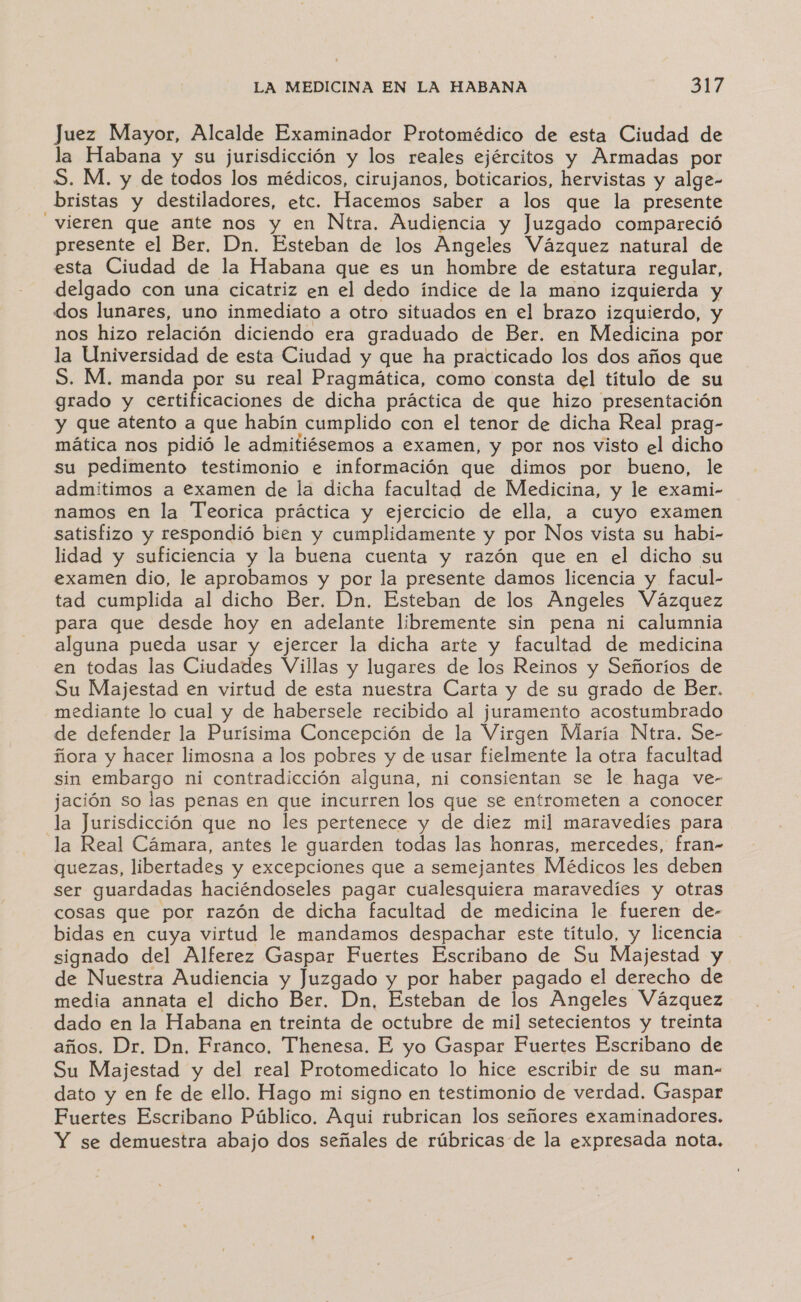 LA MEDICINA EN LA HABANA 317

Juez Mayor, Alcalde Examinador Protomédico de esta Ciudad de la Habana y su jurisdicción y los reales ejércitos y Armadas por S. M. y de todos los médicos, cirujanos, boticarios, hervistas y algebristas y destiladores, etc. Hacemos saber a los que la presente vieren que ante nos y en Ntra. Audiencia y Juzgado compareció presente el Ber. Dn. Esteban de los Angeles Vázquez natural de esta Ciudad de la Habana que es un hombre de estatura regular, delgado con una cicatriz en el dedo índice de la mano izquierda y dos lunares, uno inmediato a otro situados en el brazo izquierdo, y nos hizo relación diciendo era graduado de Ber. en Medicina por la Universidad de esta Ciudad y que ha practicado los dos años que S. M. manda por su real Pragmática, como consta del título de su grado y certificaciones de dicha práctica de que hizo presentación y que atento a que habín cumplido con el tenor de dicha Real pragmática nos pidió le admitiésemos a examen, y por nos visto el dicho su pedimento testimonio e información que dimos por bueno, le admitimos a examen de la dicha facultad de Medicina, y le examinamos en la Teorica práctica y ejercicio de ella, a cuyo examen satisfizo y respondió bien y cumplidamente y por Nos vista su habilidad y suficiencia y la buena cuenta y razón que en el dicho su examen dio, le aprobamos y por la presente damos licencia y facultad cumplida al dicho Ber. Dn. Esteban de los Angeles Vázquez para que desde hoy en adelante libremente sin pena ni calumnia alguna pueda usar y ejercer la dicha arte y facultad de medicina en todas las Ciudades Villas y lugares de los Reinos y Señoríos de Su Majestad en virtud de esta nuestra Carta y de su grado de Ber. mediante lo cual y de habersele recibido al juramento acostumbrado de defender la Purísima Concepción de la Virgen María Ntra. Señora y hacer limosna a los pobres y de usar fielmente la otra facultad sin embargo ni contradicción alguna, ni consientan se le haga vejación so las penas en que incurren los que se entrometen a conocer la Jurisdicción que no les pertenece y de diez mil maravedíes para la Real Cámara, antes le guarden todas las honras, mercedes, franquezas, libertades y excepciones que a semejantes Médicos les deben ser guardadas haciéndoseles pagar cualesquiera maravedíes y otras cosas que por razón de dicha facultad de medicina le fueren debidas en cuya virtud le mandamos despachar este título, y licencia signado del Alferez Gaspar Fuertes Escribano de Su Majestad y de Nuestra Audiencia y Juzgado y por haber pagado el derecho de media annata el dicho Ber. Dn. Esteban de los Angeles Vázquez dado en la Habana en treinta de octubre de mil setecientos y treinta años. Dr. Dn. Franco. Thenesa. E yo Gaspar Fuertes Escribano de Su Majestad y del real Protomedicato lo hice escribir de su mandato y en fe de ello. Hago mi signo en testimonio de verdad. Gaspar Fuertes Escribano Público. Aquí rubrican los señores examinadores. Y se demuestra abajo dos señales de rúbricas de la expresada nota.